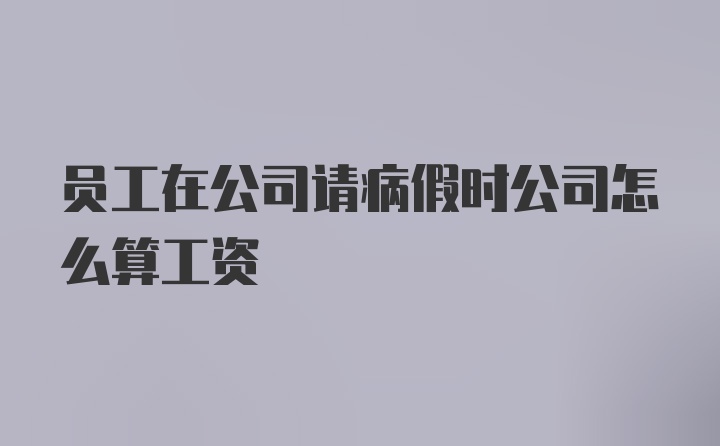 员工在公司请病假时公司怎么算工资